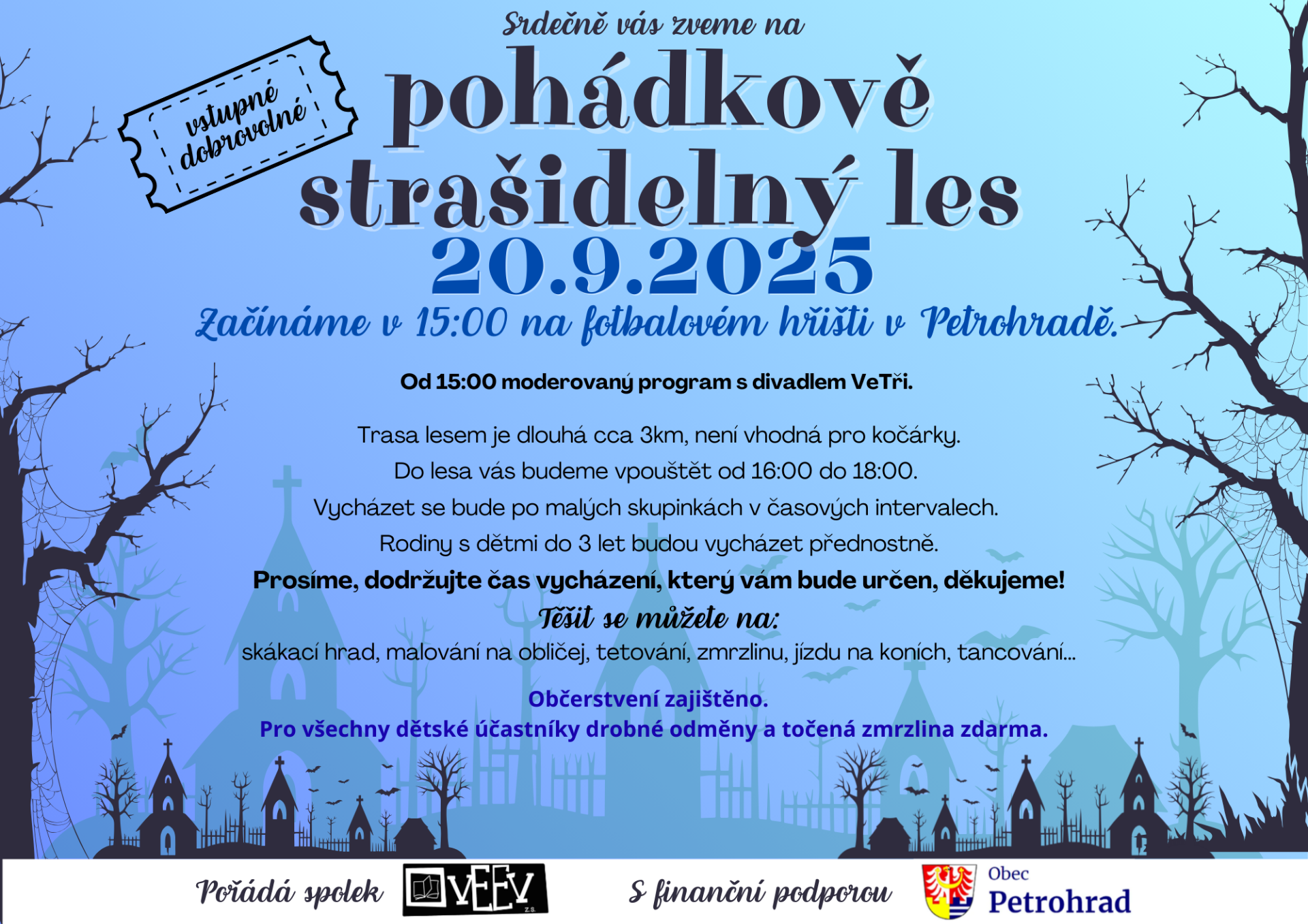 vstupné dobrovolné

Srdečně vás zveme na

pohádkově strašidelný les

20.9.2025

Začínáme v 15:00 na fotbalovém hřišti v Petrohradě.

Od 15:00 moderovaný program s divadlem VeTři.

Trasa lesem je dlouhá cca 3km, není vhodná pro kočárky.
Do lesa vás budeme vpouštět od 16:00 do 18:00.
Vycházet se bude po malých skupinkách v časových intervalech.
Rodiny s dětmi do 3 let budou vycházet přednostně.
Prosíme, dodržujte čas vycházení, který vám bude určen, děkujeme!

Těšit se můžete na:
skákací hrad, malování na obličej, tetování, zmrzlinu, jízdu na koních, tancování...

Občerstvení zajištěno.
Pro všechny dětské účastníky drobné odměny a točená zmrzlina zdarma.

Pořádá spolek VEEV z.s.

S finanční podporou Obec Petrohrad